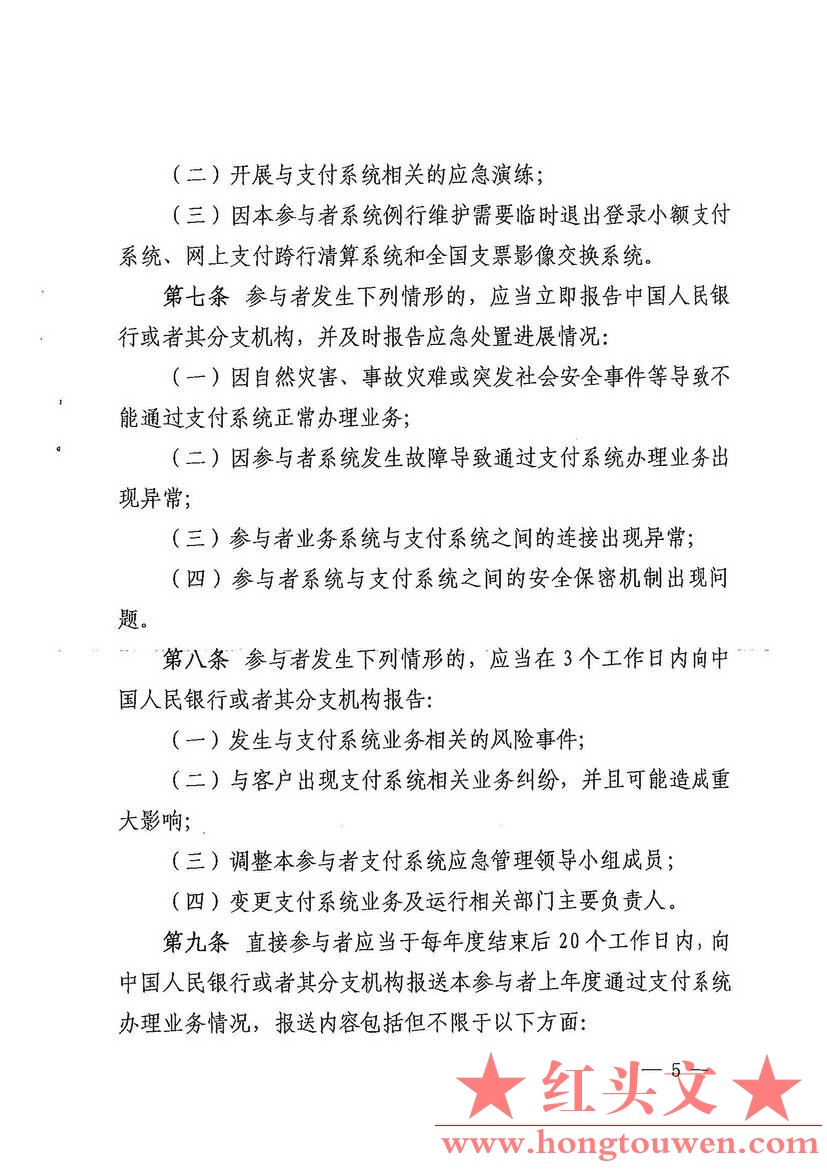 （二）开展与支付系统相关的应急演练；

（三）因本参与者系统例行维护需要临时退出登录小额支付系统、网上支付跨行清算系统和全国支票影像交换系统。

第七条 参与者发生下列情形的，应当立即报告中国人民银行或者其分支机构，并及时报告应急处置进展情况：

（一）因自然灾害、事故灾难或突发社会安全事件等导致不能通过支付系统正常办理业务；

（二）因参与者系统发生故障导致通过支付系统办理业务出现异常；

（三）参与者业务系统与支付系统之间的连接出现异常；

（四）参与者系统与支付系统之间的安全保密机制出现问题。

第八条 参与者发生下列情形的，应当在3个工作日内向中国人民银行或者其分支机构报告：

（一）发生与支付系统业务相关的风险事件；

（二）与客户出现支付系统相关业务纠纷，并且可能造成重大影响；

（三）调整本参与者支付系统应急管理领导小组成员；

（四）变更支付系统业务及运行相关部门主要负责人。

第九条 直接参与者应当于每年度结束后20个工作日内，向中国人民银行或者其分支机构报送本参与者上年度通过支付系统办理业务情况，报送内容包括但不限于以下方面：

— 5 —

★ 红头文 ★
www.hongtouwen.com